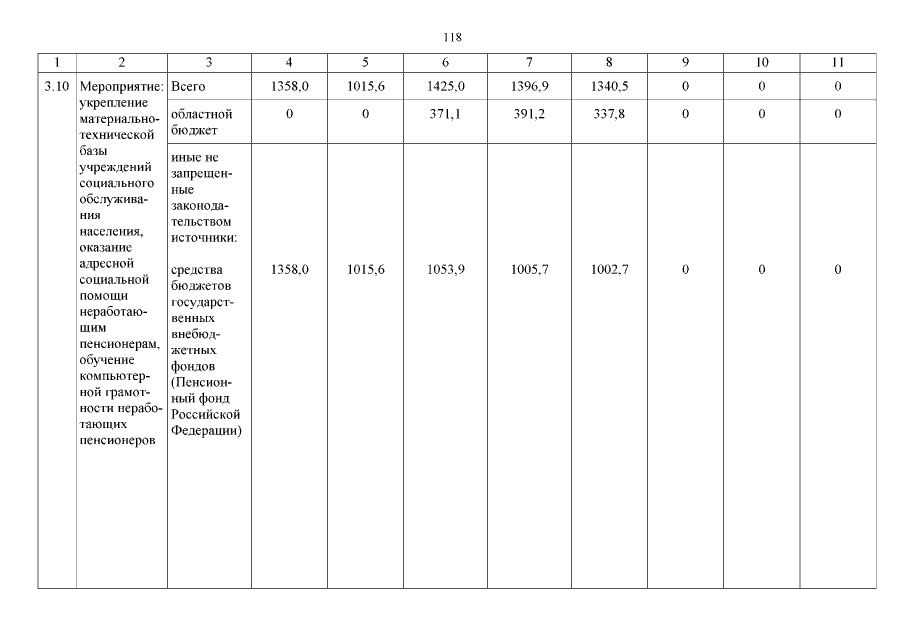 118

| 1 | 2 | 3 | 4 | 5 | 6 | 7 | 8 | 9 | 10 | 11 |
|---|---|---|---|---|---|---|---|---|---|---|
| 3.10 | Мероприятие: укрепление материально-технической базы учреждений социального обслуживания населения, оказание адресной социальной помощи неработающим пенсионерам, обучение компьютерной грамотности неработающих пенсионеров | Всего | 1358,0 | 1015,6 | 1425,0 | 1396,9 | 1340,5 | 0 | 0 | 0 |
| | | областной бюджет | 0 | 0 | 371,1 | 391,2 | 337,8 | 0 | 0 | 0 |
| | | иные не запрещенные законодательством источники: средства бюджетов государственных внебюджетных фондов (Пенсионный фонд Российской Федерации) | 1358,0 | 1015,6 | 1053,9 | 1005,7 | 1002,7 | 0 | 0 | 0 |